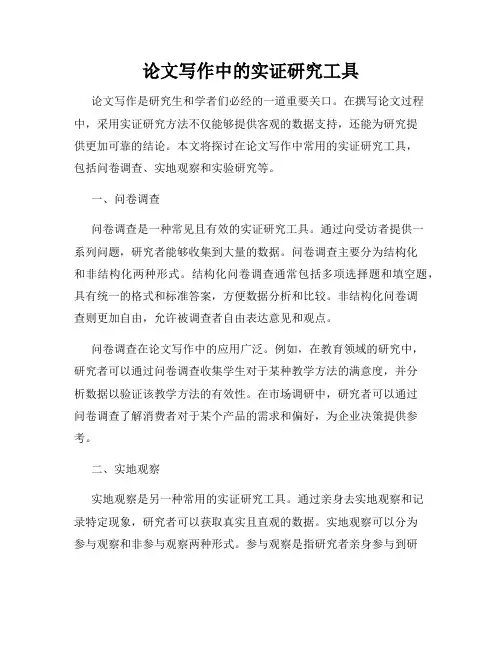 论文写作中的实证研究工具

论文写作是研究生和学者们必经的一道重要关口。在撰写论文过程中，采用实证研究方法不仅能够提供客观的数据支持，还能为研究提供更加可靠的结论。本文将探讨在论文写作中常用的实证研究工具，包括问卷调查、实地观察和实验研究等。

一、问卷调查

问卷调查是一种常见且有效的实证研究工具。通过向受访者提供一系列问题，研究者能够收集到大量的数据。问卷调查主要分为结构化和非结构化两种形式。结构化问卷调查通常包括多项选择题和填空题，具有统一的格式和标准答案，方便数据分析和比较。非结构化问卷调查则更加自由，允许被调查者自由表达意见和观点。

问卷调查在论文写作中的应用广泛。例如，在教育领域的研究中，研究者可以通过问卷调查收集学生对于某种教学方法的满意度，并分析数据以验证该教学方法的有效性。在市场调研中，研究者可以通过问卷调查了解消费者对于某个产品的需求和偏好，为企业决策提供参考。

二、实地观察

实地观察是另一种常用的实证研究工具。通过亲身去实地观察和记录特定现象，研究者可以获取真实且直观的数据。实地观察可以分为参与观察和非参与观察两种形式。参与观察是指研究者亲身参与到研